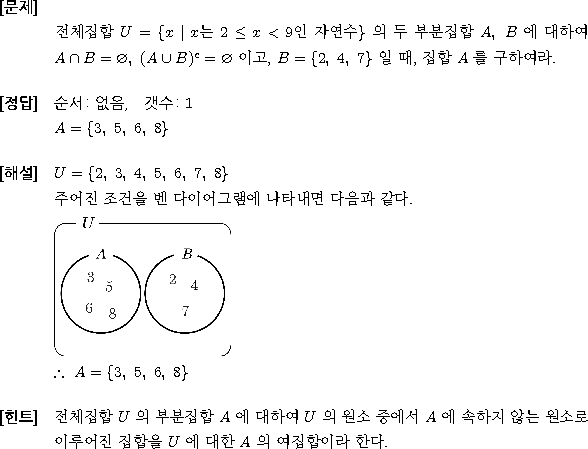 [문제]
전체집합 $U = \{x \mid x$는 $2 \le x < 9$인 자연수$\}$ 의 두 부분집합 $A$, $B$ 에 대하여 $A \cap B = \varnothing$, $(A \cup B)^c = \varnothing$ 이고, $B = \{2,\ 4,\ 7\}$ 일 때, 집합 $A$ 를 구하여라.

[정답] 순서: 없음, 갯수: 1
$A = \{3,\ 5,\ 6,\ 8\}$

[해설] $U = \{2,\ 3,\ 4,\ 5,\ 6,\ 7,\ 8\}$
주어진 조건을 벤 다이어그램에 나타내면 다음과 같다.

$U$
$A$
3 5
6 8
$B$
2 4
7

$\therefore\ A = \{3,\ 5,\ 6,\ 8\}$

[힌트] 전체집합 $U$ 의 부분집합 $A$ 에 대하여 $U$ 의 원소 중에서 $A$ 에 속하지 않는 원소로 이루어진 집합을 $U$ 에 대한 $A$ 의 여집합이라 한다.